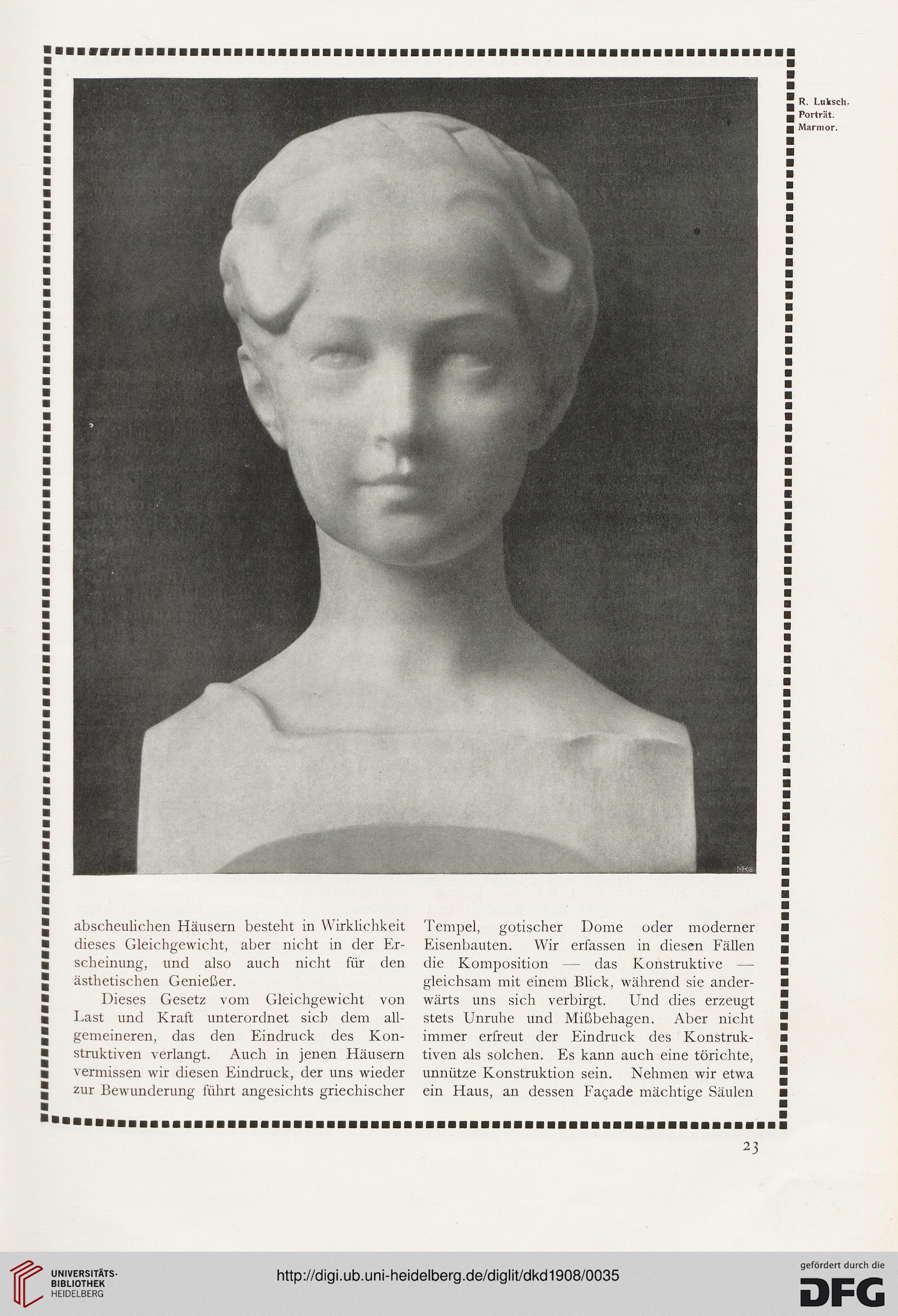 R. Luksch. Porträt. Marmor.

abscheulichen Häusern besteht in Wirklichkeit dieses Gleichgewicht, aber nicht in der Erscheinung, und also auch nicht für den ästhetischen Genießer.

Dieses Gesetz vom Gleichgewicht von Last und Kraft unterordnet sich dem allgemeineren, das den Eindruck des Konstruktiven verlangt. Auch in jenen Häusern vermissen wir diesen Eindruck, der uns wieder zur Bewunderung führt angesichts griechischer Tempel, gotischer Dome oder moderner Eisenbauten. Wir erfassen in diesen Fällen die Komposition — das Konstruktive — gleichsam mit einem Blick, während sie anderwärts uns sich verbirgt. Und dies erzeugt stets Unruhe und Mißbehagen. Aber nicht immer erfreut der Eindruck des Konstruktiven als solchen. Es kann auch eine törichte, unnütze Konstruktion sein. Nehmen wir etwa ein Haus, an dessen Façade mächtige Säulen

23

UNIVERSITÄTS-BIBLIOTHEK HEIDELBERG

http://digi.ub.uni-heidelberg.de/diglit/dkd1908/0035

gefördert durch die DFG